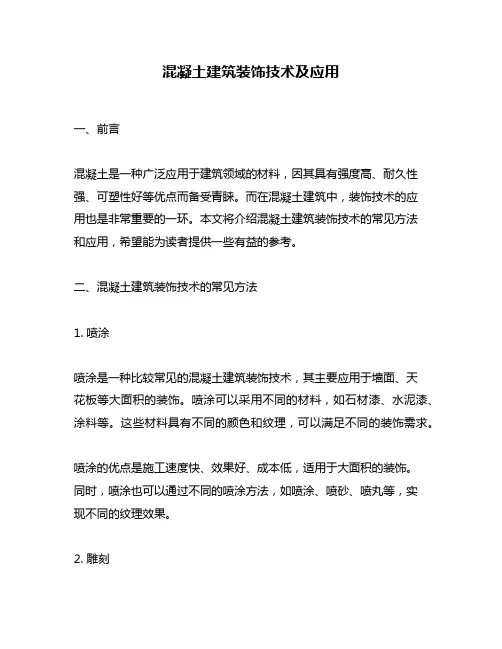 混凝土建筑装饰技术及应用

一、前言

混凝土是一种广泛应用于建筑领域的材料，因其具有强度高、耐久性强、可塑性好等优点而备受青睐。而在混凝土建筑中，装饰技术的应用也是非常重要的一环。本文将介绍混凝土建筑装饰技术的常见方法和应用，希望能为读者提供一些有益的参考。

二、混凝土建筑装饰技术的常见方法

1. 喷涂

喷涂是一种比较常见的混凝土建筑装饰技术，其主要应用于墙面、天花板等大面积的装饰。喷涂可以采用不同的材料，如石材漆、水泥漆、涂料等。这些材料具有不同的颜色和纹理，可以满足不同的装饰需求。

喷涂的优点是施工速度快、效果好、成本低，适用于大面积的装饰。同时，喷涂也可以通过不同的喷涂方法，如喷涂、喷砂、喷丸等，实现不同的纹理效果。

2. 雕刻